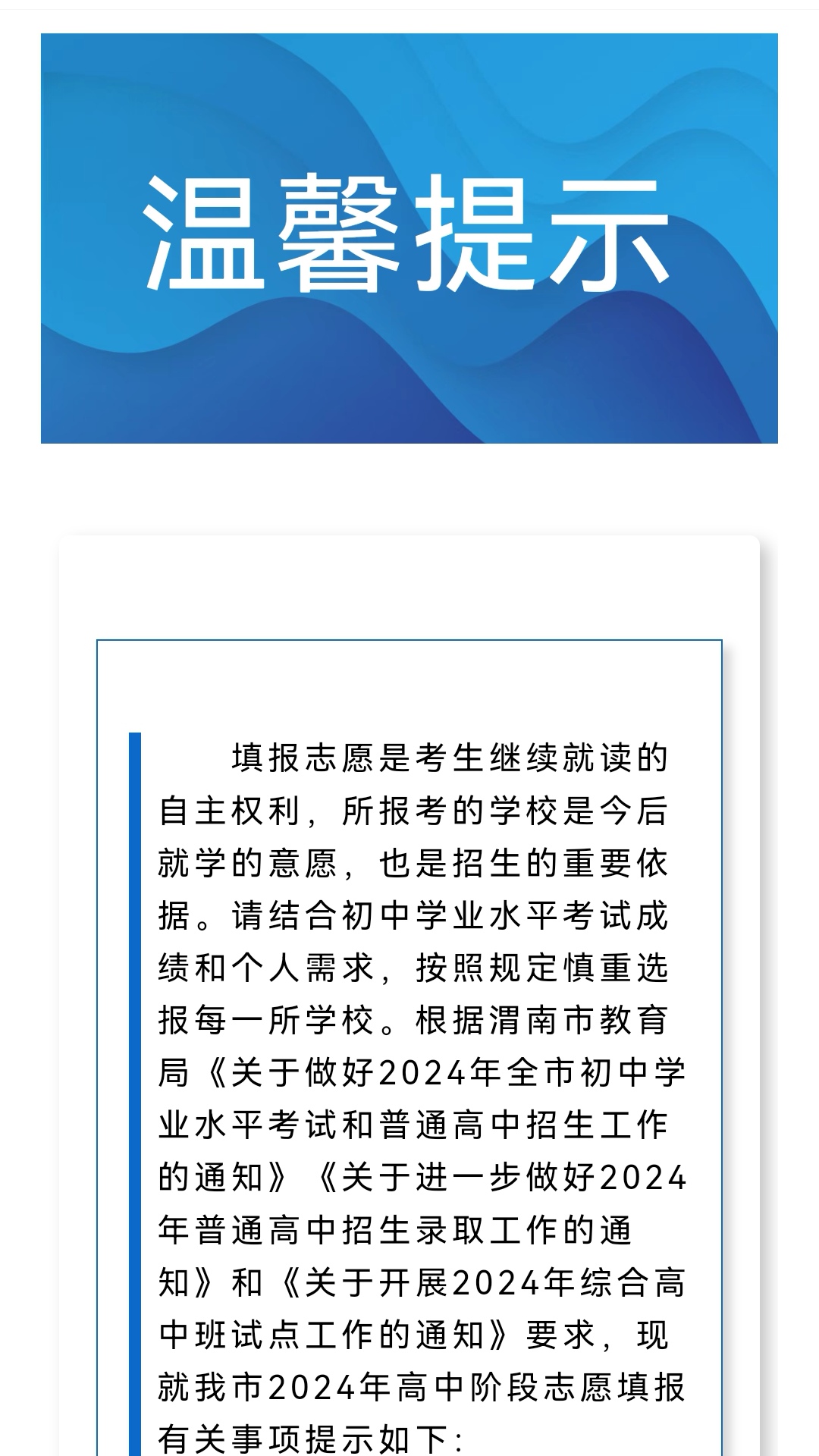 温馨提示

填报志愿是考生继续就读的自主权利，所报考的学校是今后就学的意愿，也是招生的重要依据。请结合初中学业水平考试成绩和个人需求，按照规定慎重选报每一所学校。根据渭南市教育局《关于做好2024年全市初中学业水平考试和普通高中招生工作的通知》《关于进一步做好2024年普通高中招生录取工作的通知》和《关于开展2024年综合高中班试点工作的通知》要求，现就我市2024年高中阶段志愿填报有关事项提示如下：